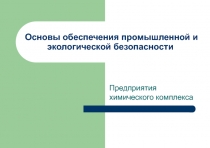 Основы обеспечения промышленной и экологической безопасности

Предприятия химического комплекса